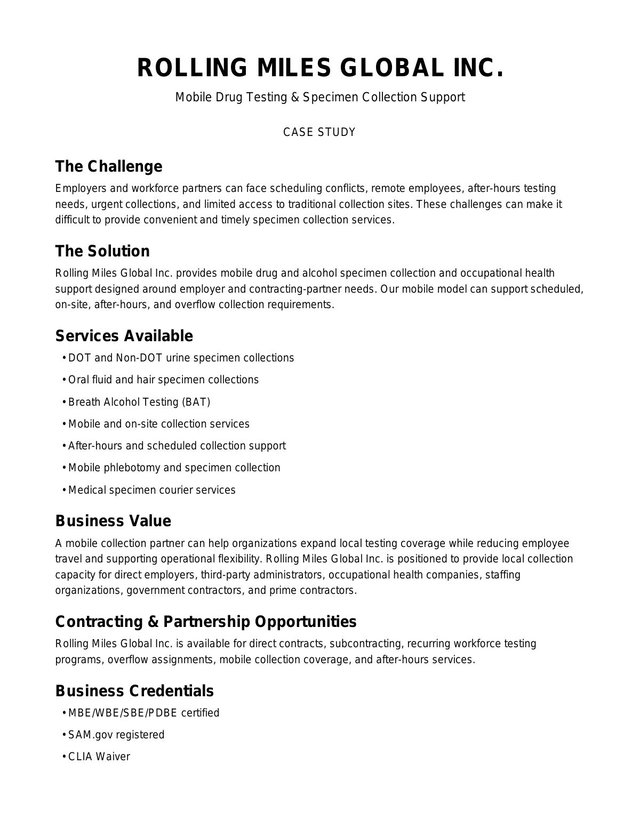 ROLLING MILES GLOBAL INC.

Mobile Drug Testing & Specimen Collection Support

CASE STUDY

The Challenge

Employers and workforce partners can face scheduling conflicts, remote employees, after-hours testing needs, urgent collections, and limited access to traditional collection sites. These challenges can make it difficult to provide convenient and timely specimen collection services.

The Solution

Rolling Miles Global Inc. provides mobile drug and alcohol specimen collection and occupational health support designed around employer and contracting-partner needs. Our mobile model can support scheduled, on-site, after-hours, and overflow collection requirements.

Services Available

• DOT and Non-DOT urine specimen collections
• Oral fluid and hair specimen collections
• Breath Alcohol Testing (BAT)
• Mobile and on-site collection services
• After-hours and scheduled collection support
• Mobile phlebotomy and specimen collection
• Medical specimen courier services

Business Value

A mobile collection partner can help organizations expand local testing coverage while reducing employee travel and supporting operational flexibility. Rolling Miles Global Inc. is positioned to provide local collection capacity for direct employers, third-party administrators, occupational health companies, staffing organizations, government contractors, and prime contractors.

Contracting & Partnership Opportunities

Rolling Miles Global Inc. is available for direct contracts, subcontracting, recurring workforce testing programs, overflow assignments, mobile collection coverage, and after-hours services.

Business Credentials

• MBE/WBE/SBE/PDBE certified
• SAM.gov registered
• CLIA Waiver